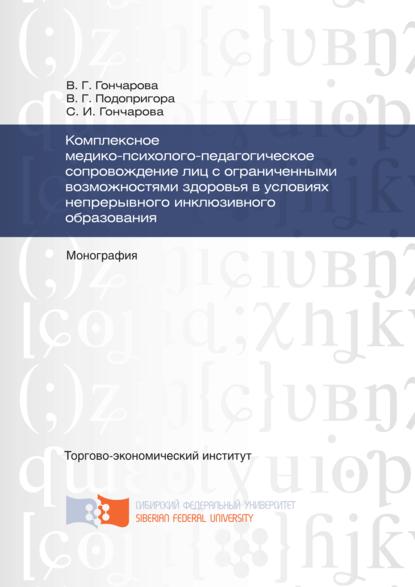 В. Г. Гончарова
В. Г. Подопригора
С. И. Гончарова

Комплексное медико-психолого-педагогическое сопровождение лиц с ограниченными возможностями здоровья в условиях непрерывного инклюзивного образования

Монография

Торгово-экономический институт

СИБИРСКИЙ ФЕДЕРАЛЬНЫЙ УНИВЕРСИТЕТ
SIBERIAN FEDERAL UNIVERSITY